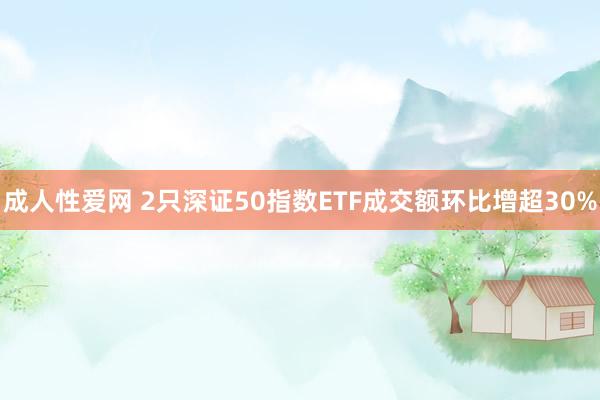 成人性爱网 2只深证50指数ETF成交额环比增超30%